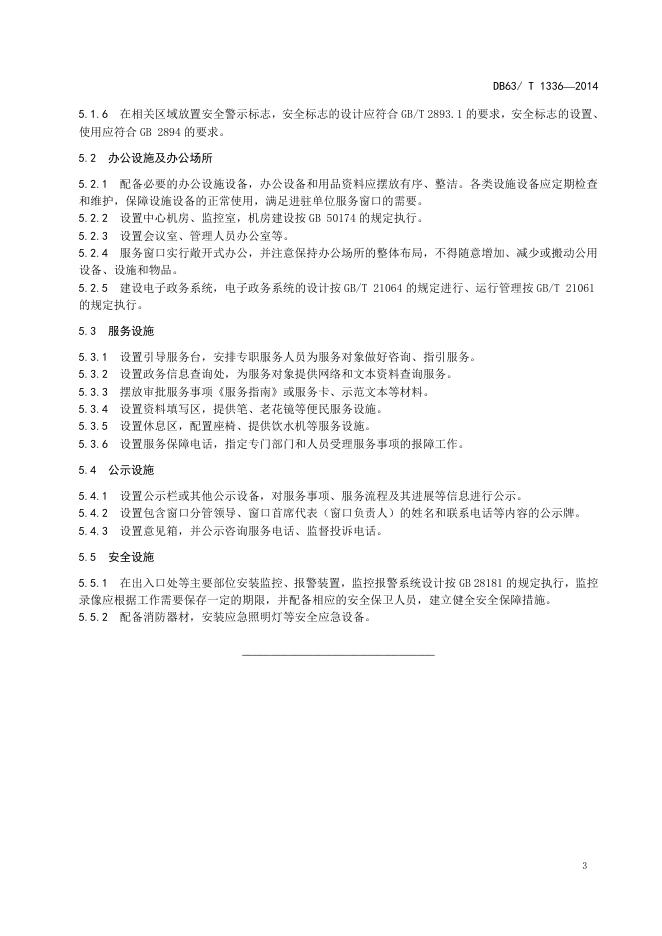 DB63/ T 1336—2014

5.1.6 在相关区域放置安全警示标志，安全标志的设计应符合 GB/T 2893.1 的要求，安全标志的设置、使用应符合 GB 2894 的要求。

5.2 办公设施及办公场所

5.2.1 配备必要的办公设施设备，办公设备和用品资料应摆放有序、整洁。各类设施设备应定期检查和维护，保障设施设备的正常使用，满足进驻单位服务窗口的需要。
5.2.2 设置中心机房、监控室，机房建设按 GB 50174 的规定执行。
5.2.3 设置会议室、管理人员办公室等。
5.2.4 服务窗口实行敞开式办公，并注意保持办公场所的整体布局，不得随意增加、减少或搬动公用设备、设施和物品。
5.2.5 建设电子政务系统，电子政务系统的设计按 GB/T 21064 的规定进行、运行管理按 GB/T 21061 的规定执行。

5.3 服务设施

5.3.1 设置引导服务台，安排专职服务人员为服务对象做好咨询、指引服务。
5.3.2 设置政务信息查询处，为服务对象提供网络和文本资料查询服务。
5.3.3 摆放审批服务事项《服务指南》或服务卡、示范文本等材料。
5.3.4 设置资料填写区，提供笔、老花镜等便民服务设施。
5.3.5 设置休息区，配置座椅、提供饮水机等服务设施。
5.3.6 设置服务保障电话，指定专门部门和人员受理服务事项的报障工作。

5.4 公示设施

5.4.1 设置公示栏或其他公示设备，对服务事项、服务流程及其进展等信息进行公示。
5.4.2 设置包含窗口分管领导、窗口首席代表（窗口负责人）的姓名和联系电话等内容的公示牌。
5.4.3 设置意见箱，并公示咨询服务电话、监督投诉电话。

5.5 安全设施

5.5.1 在出入口处等主要部位安装监控、报警装置，监控报警系统设计按 GB 28181 的规定执行，监控录像应根据工作需要保存一定的期限，并配备相应的安全保卫人员，建立健全安全保障措施。
5.5.2 配备消防器材，安装应急照明灯等安全应急设备。

3